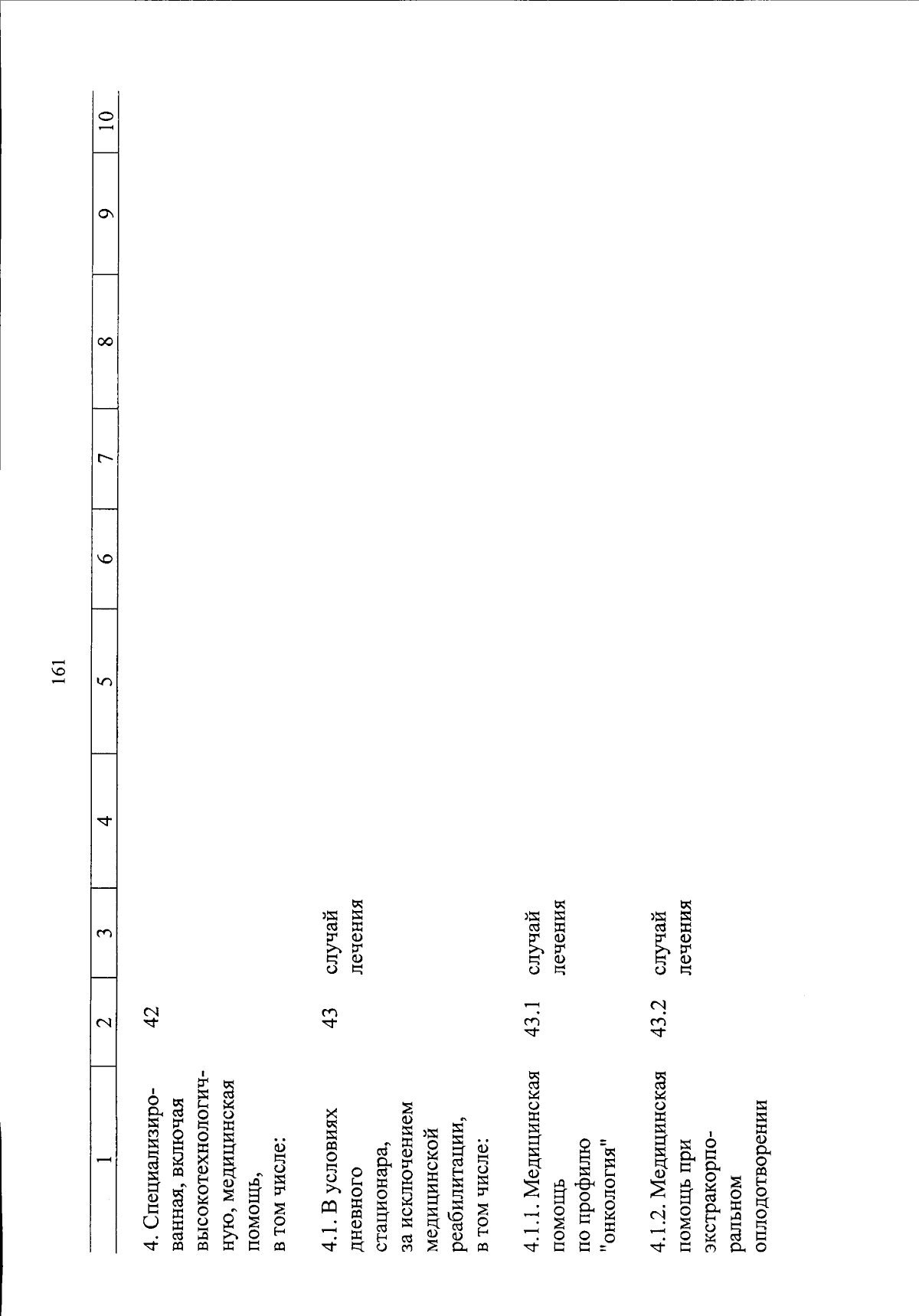 161

| 1 | 2 | 3 | 4 | 5 | 6 | 7 | 8 | 9 | 10 |
|---|---|---|---|---|---|---|---|---|---|
| 4. Специализированная, включая высокотехнологичную, медицинская помощь, в том числе: | 42 | | | | | | | | |
| 4.1. В условиях дневного стационара, за исключением медицинской реабилитации, в том числе: | 43 | случай лечения | | | | | | | |
| 4.1.1. Медицинская помощь по профилю "онкология" | 43.1 | случай лечения | | | | | | | |
| 4.1.2. Медицинская помощь при экстракорпоральном оплодотворении | 43.2 | случай лечения | | | | | | | |